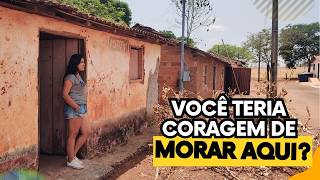 VOCÊ TERIA CORAGEM DE MORAR AQUI?